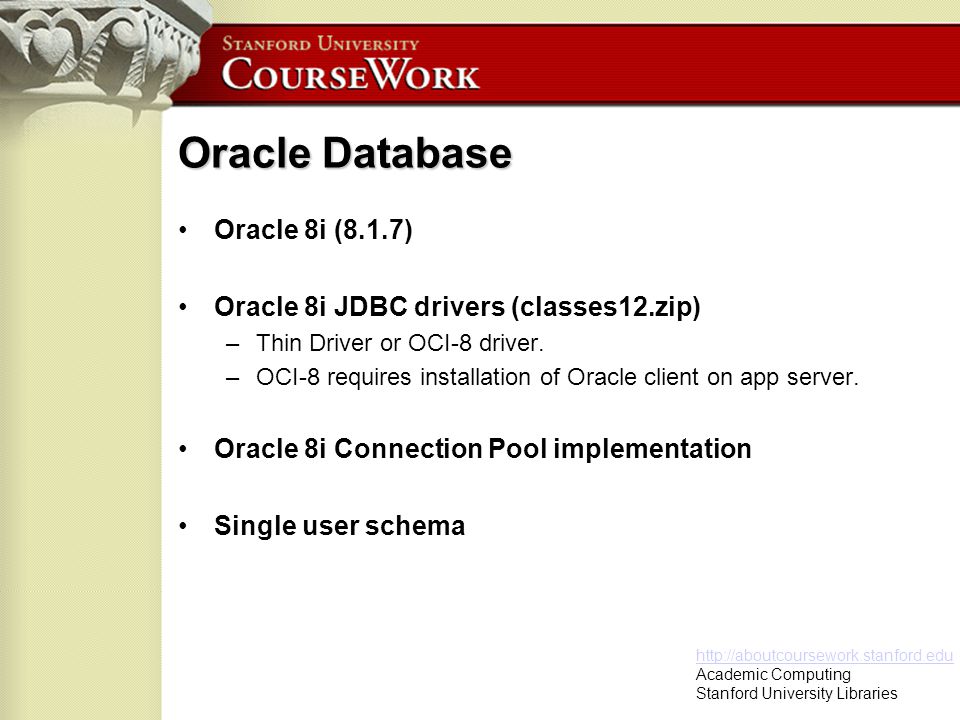 STANFORD UNIVERSITY
COURSEWORK

Oracle Database

• Oracle 8i (8.1.7)

• Oracle 8i JDBC drivers (classes12.zip)
– Thin Driver or OCI-8 driver.
– OCI-8 requires installation of Oracle client on app server.

• Oracle 8i Connection Pool implementation

• Single user schema

http://aboutcoursework.stanford.edu
Academic Computing
Stanford University Libraries